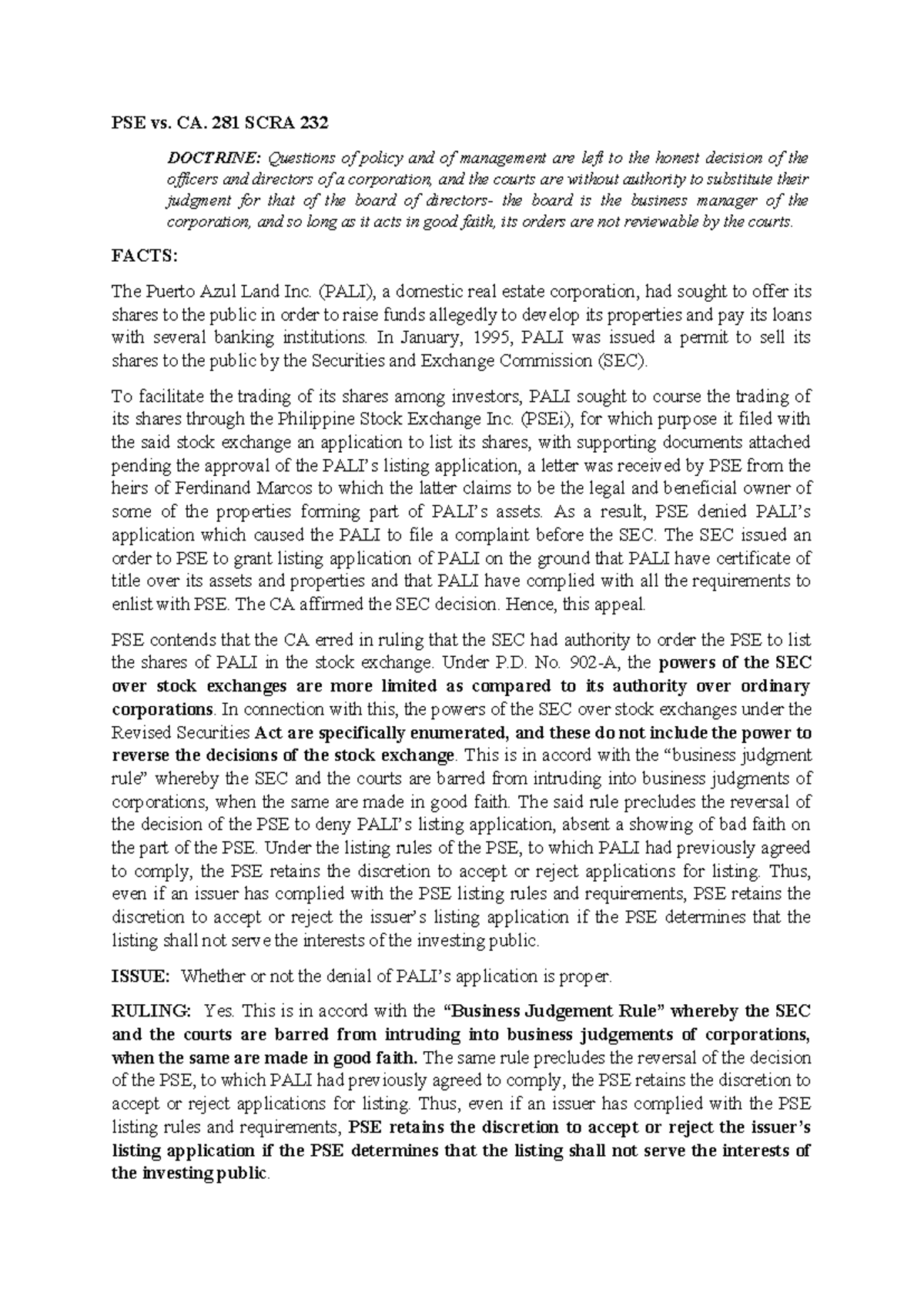 PSE vs. CA. 281 SCRA 232

DOCTRINE: Questions of policy and of management are left to the honest decision of the officers and directors of a corporation, and the courts are without authority to substitute their judgment for that of the board of directors- the board is the business manager of the corporation, and so long as it acts in good faith, its orders are not reviewable by the courts.

FACTS:

The Puerto Azul Land Inc. (PALI), a domestic real estate corporation, had sought to offer its shares to the public in order to raise funds allegedly to develop its properties and pay its loans with several banking institutions. In January, 1995, PALI was issued a permit to sell its shares to the public by the Securities and Exchange Commission (SEC).

To facilitate the trading of its shares among investors, PALI sought to course the trading of its shares through the Philippine Stock Exchange Inc. (PSEi), for which purpose it filed with the said stock exchange an application to list its shares, with supporting documents attached pending the approval of the PALI's listing application, a letter was received by PSE from the heirs of Ferdinand Marcos to which the latter claims to be the legal and beneficial owner of some of the properties forming part of PALI's assets. As a result, PSE denied PALI's application which caused the PALI to file a complaint before the SEC. The SEC issued an order to PSE to grant listing application of PALI on the ground that PALI have certificate of title over its assets and properties and that PALI have complied with all the requirements to enlist with PSE. The CA affirmed the SEC decision. Hence, this appeal.

PSE contends that the CA erred in ruling that the SEC had authority to order the PSE to list the shares of PALI in the stock exchange. Under P.D. No. 902-A, the powers of the SEC over stock exchanges are more limited as compared to its authority over ordinary corporations. In connection with this, the powers of the SEC over stock exchanges under the Revised Securities Act are specifically enumerated, and these do not include the power to reverse the decisions of the stock exchange. This is in accord with the "business judgment rule" whereby the SEC and the courts are barred from intruding into business judgments of corporations, when the same are made in good faith. The said rule precludes the reversal of the decision of the PSE to deny PALI's listing application, absent a showing of bad faith on the part of the PSE. Under the listing rules of the PSE, to which PALI had previously agreed to comply, the PSE retains the discretion to accept or reject applications for listing. Thus, even if an issuer has complied with the PSE listing rules and requirements, PSE retains the discretion to accept or reject the issuer's listing application if the PSE determines that the listing shall not serve the interests of the investing public.

ISSUE: Whether or not the denial of PALI's application is proper.

RULING: Yes. This is in accord with the "Business Judgement Rule" whereby the SEC and the courts are barred from intruding into business judgements of corporations, when the same are made in good faith. The same rule precludes the reversal of the decision of the PSE, to which PALI had previously agreed to comply, the PSE retains the discretion to accept or reject applications for listing. Thus, even if an issuer has complied with the PSE listing rules and requirements, PSE retains the discretion to accept or reject the issuer's listing application if the PSE determines that the listing shall not serve the interests of the investing public.